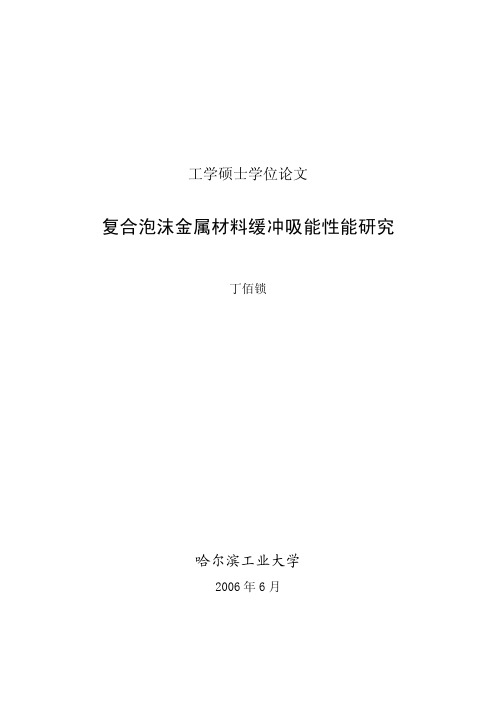 工学硕士学位论文

复合泡沫金属材料缓冲吸能性能研究

丁佰锁

哈尔滨工业大学

2006年6月